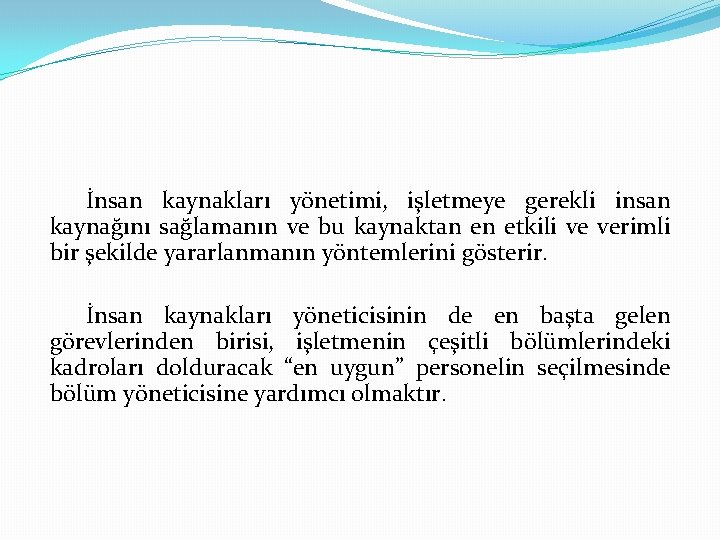 İnsan kaynakları yönetimi, işletmeye gerekli insan kaynağını sağlamanın ve bu kaynaktan en etkili ve verimli bir şekilde yararlanmanın yöntemlerini gösterir.

İnsan kaynakları yöneticisinin de en başta gelen görevlerinden birisi, işletmenin çeşitli bölümlerindeki kadroları dolduracak “en uygun” personelin seçilmesinde bölüm yöneticisine yardımcı olmaktır.